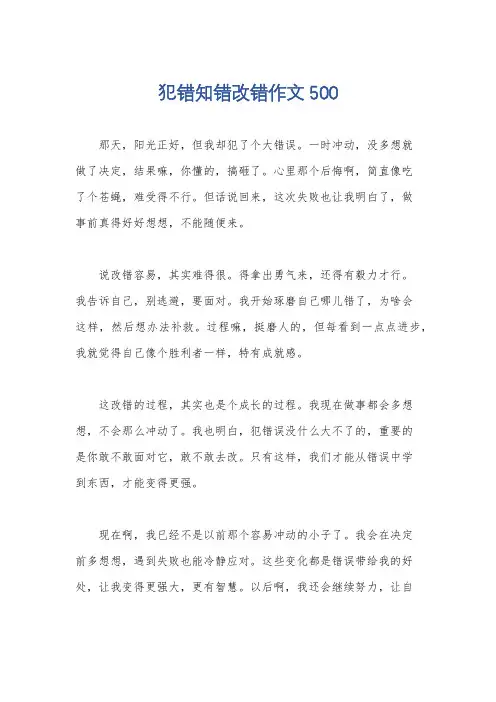 犯错知错改错作文 500

那天，阳光正好，但我却犯了个大错误。一时冲动，没多想就做了决定，结果嘛，你懂的，搞砸了。心里那个后悔啊，简直像吃了个苍蝇，难受得不行。但话说回来，这次失败也让我明白了，做事前真得好好想想，不能随便来。

说改错容易，其实难得很。得拿出勇气来，还得有毅力才行。我告诉自己，别逃避，要面对。我开始琢磨自己哪儿错了，为啥会这样，然后想办法补救。过程嘛，挺磨人的，但每看到一点点进步，我就觉得自己像个胜利者一样，特有成就感。

这改错的过程，其实也是个成长的过程。我现在做事都会多想想，不会那么冲动了。我也明白，犯错误没什么大不了的，重要的是你敢不敢面对它，敢不敢去改。只有这样，我们才能从错误中学到东西，才能变得更强。

现在啊，我已经不是以前那个容易冲动的小子了。我会在决定前多想想，遇到失败也能冷静应对。这些变化都是错误带给我的好处，让我变得更强大，更有智慧。以后啊，我还会继续努力，让自